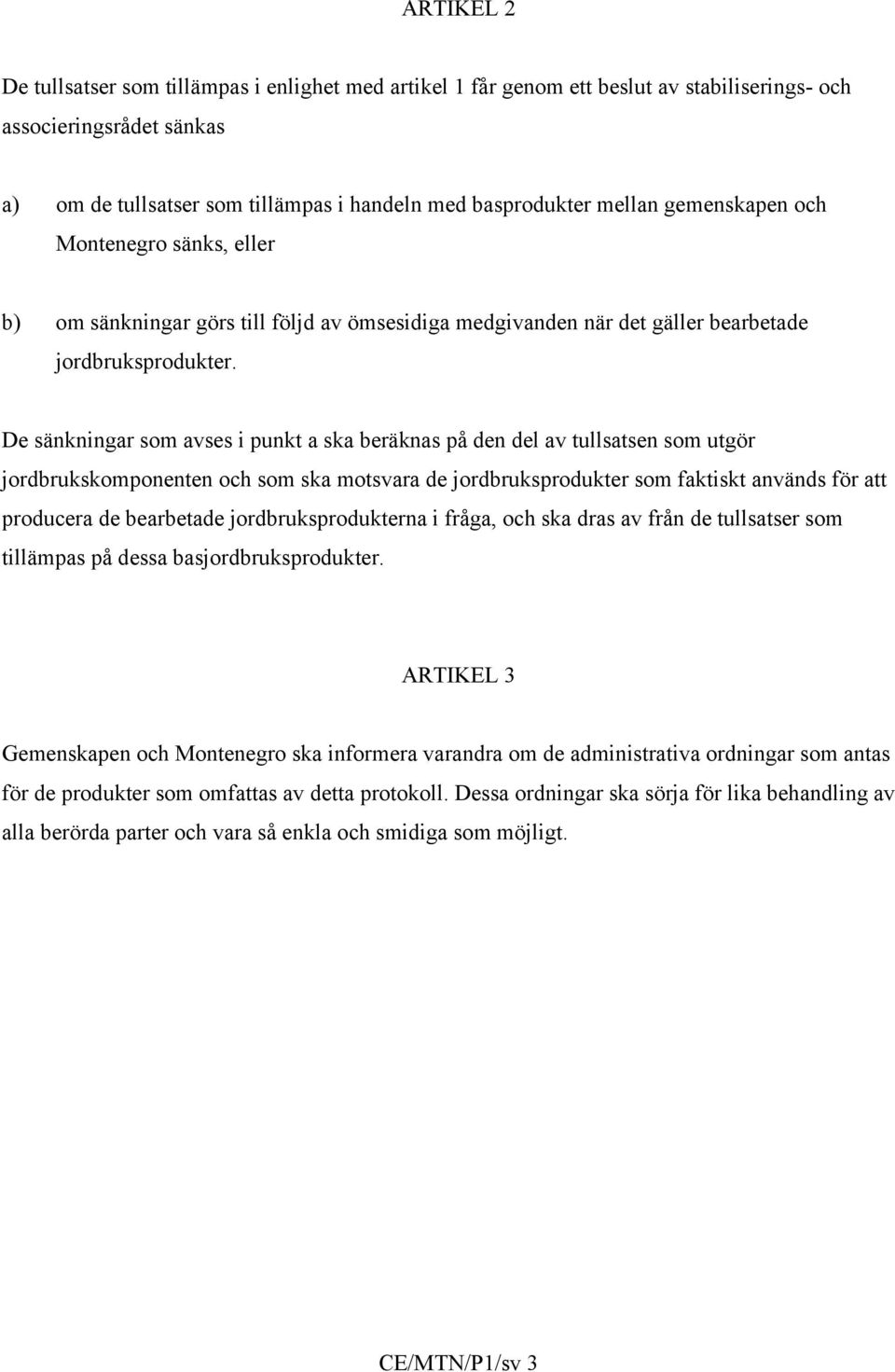 ARTIKEL 2

De tullsatser som tillämpas i enlighet med artikel 1 får genom ett beslut av stabiliserings- och associeringsrådet sänkas

a) om de tullsatser som tillämpas i handeln med basprodukter mellan gemenskapen och Montenegro sänks, eller

b) om sänkningar görs till följd av ömsesidiga medgivanden när det gäller bearbetade jordbruksprodukter.

De sänkningar som avses i punkt a ska beräknas på den del av tullsatsen som utgör jordbrukskomponenten och som ska motsvara de jordbruksprodukter som faktiskt används för att producera de bearbetade jordbruksprodukterna i fråga, och ska dras av från de tullsatser som tillämpas på dessa basjordbruksprodukter.

ARTIKEL 3

Gemenskapen och Montenegro ska informera varandra om de administrativa ordningar som antas för de produkter som omfattas av detta protokoll. Dessa ordningar ska sörja för lika behandling av alla berörda parter och vara så enkla och smidiga som möjligt.

CE/MTN/P1/sv 3